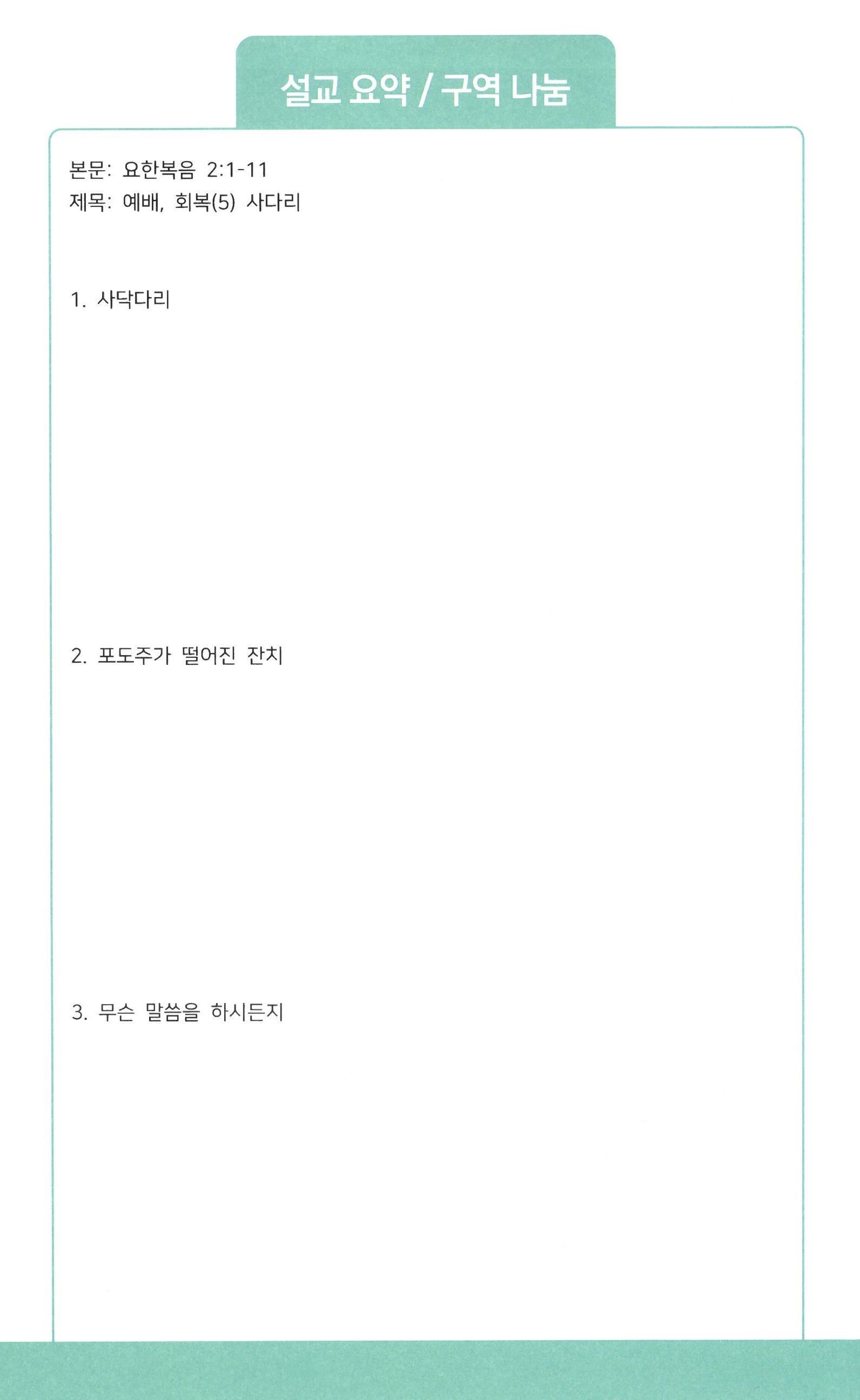 설교 요약 / 구역 나눔

본문: 요한복음 2:1-11
제목: 예배, 회복(5) 사다리

1. 사닥다리

2. 포도주가 떨어진 잔치

3. 무슨 말씀을 하시든지